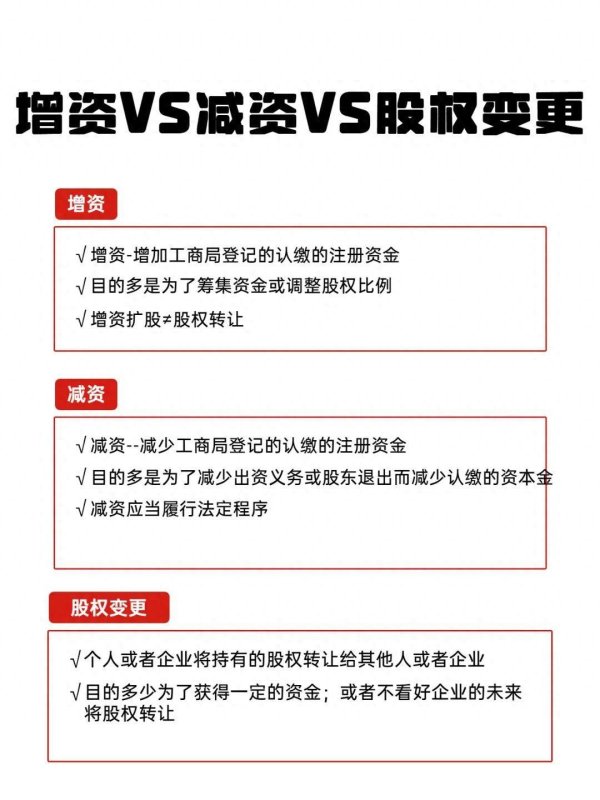 增资VS减资VS股权变更

增资

√增资-增加工商局登记的认缴的注册资金
√目的多是为了筹集资金或调整股权比例
√增资扩股≠股权转让

减资

√减资--减少工商局登记的认缴的注册资金
√目的多是为了减少出资义务或股东退出而减少认缴的资本金
√减资应当履行法定程序

股权变更

√个人或者企业将持有的股权转让给其他人或者企业
√目的多少为了获得一定的资金；或者不看好企业的未来将股权转让